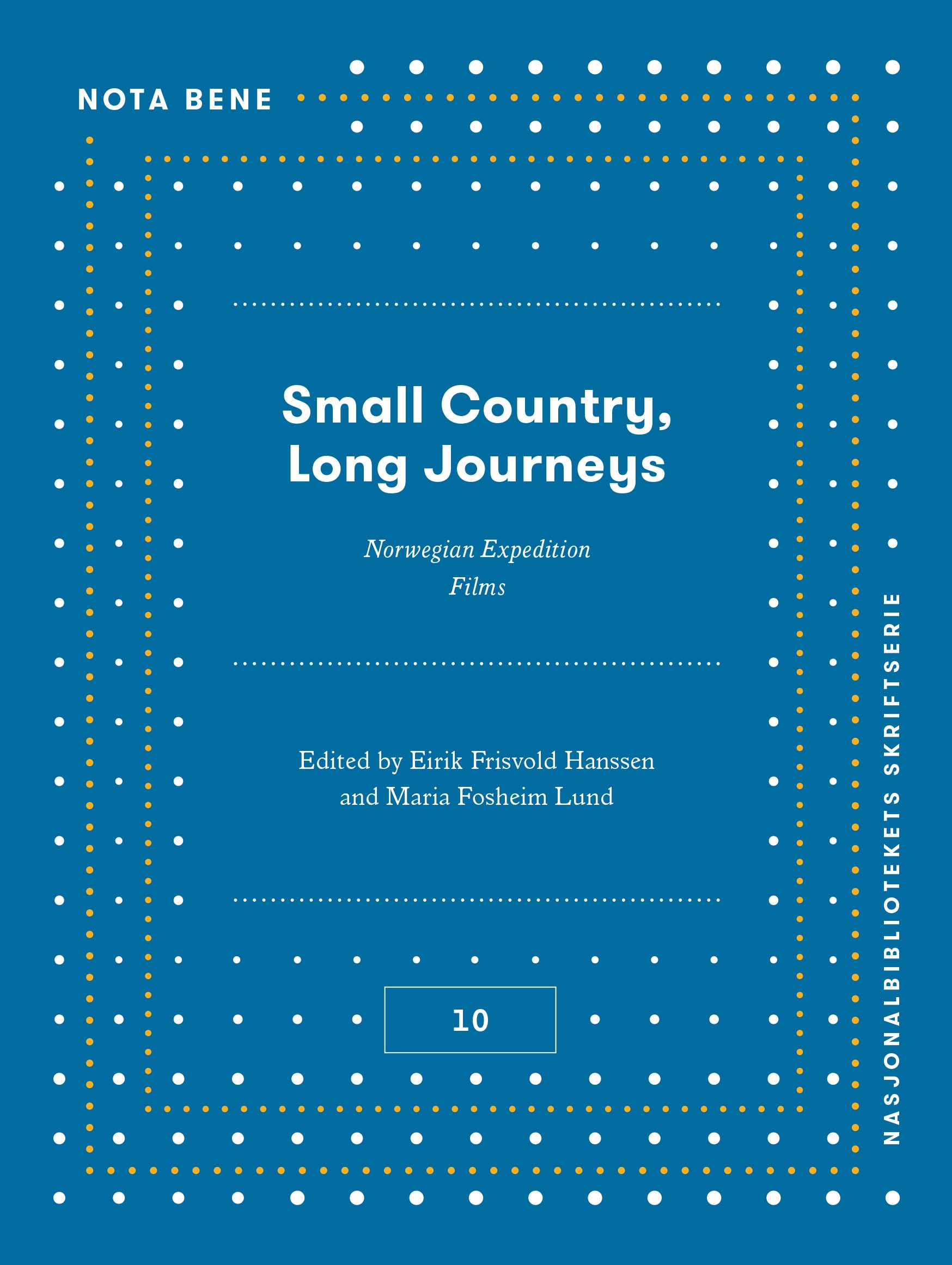 NOTA BENE

Small Country, Long Journeys

Norwegian Expedition Films

Edited by Eirik Frisvold Hanssen and Maria Fosheim Lund

10

NASJONALBIBLIOTEKETS SKRIFTSERIE